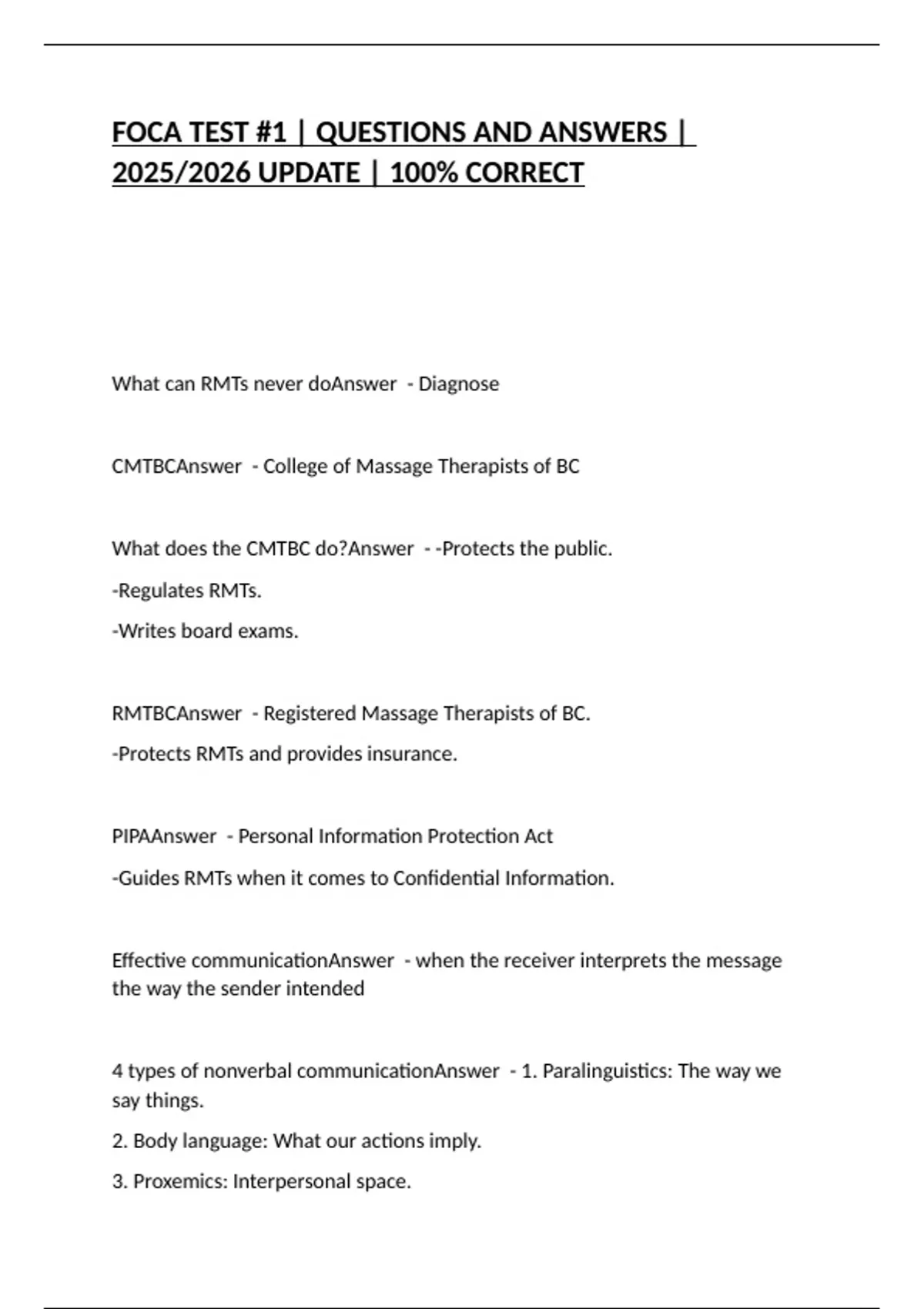 FOCA TEST #1 | QUESTIONS AND ANSWERS | 2025/2026 UPDATE | 100% CORRECT

What can RMTs never doAnswer - Diagnose

CMTBCAnswer - College of Massage Therapists of BC

What does the CMTBC do?Answer - -Protects the public.

-Regulates RMTs.

-Writes board exams.

RMTBCAnswer - Registered Massage Therapists of BC.

-Protects RMTs and provides insurance.

PIPAAnswer - Personal Information Protection Act

-Guides RMTs when it comes to Confidential Information.

Effective communicationAnswer - when the receiver interprets the message the way the sender intended

4 types of nonverbal communicationAnswer - 1. Paralinguistics: The way we say things.

2. Body language: What our actions imply.

3. Proxemics: Interpersonal space.